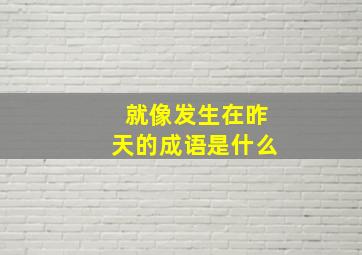 就像发生在昨天的成语是什么